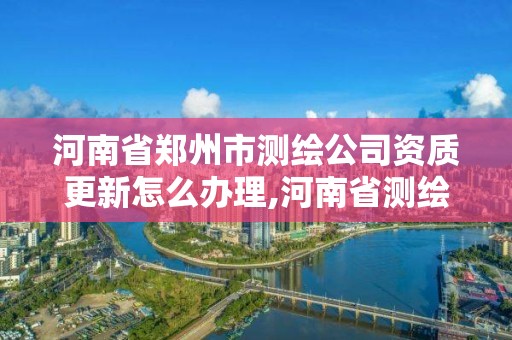 河南省郑州市测绘公司资质更新怎么办理,河南省测绘